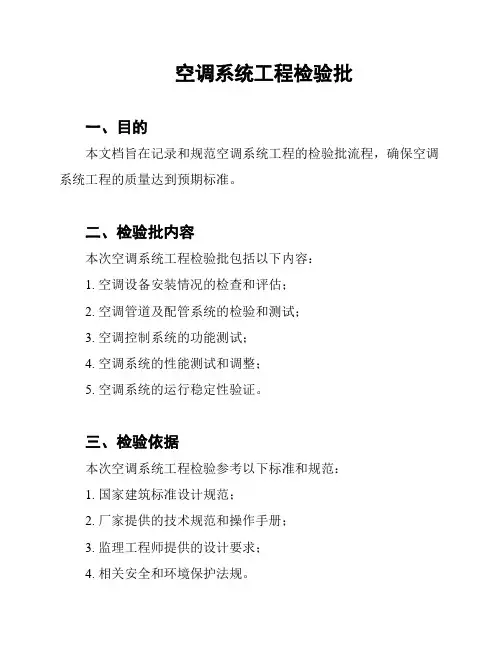 空调系统工程检验批

一、目的

本文档旨在记录和规范空调系统工程的检验批流程，确保空调系统工程的质量达到预期标准。

二、检验批内容

本次空调系统工程检验批包括以下内容：

1. 空调设备安装情况的检查和评估；

2. 空调管道及配管系统的检验和测试；

3. 空调控制系统的功能测试；

4. 空调系统的性能测试和调整；

5. 空调系统的运行稳定性验证。

三、检验依据

本次空调系统工程检验参考以下标准和规范：

1. 国家建筑标准设计规范；

2. 厂家提供的技术规范和操作手册；

3. 监理工程师提供的设计要求；

4. 相关安全和环境保护法规。